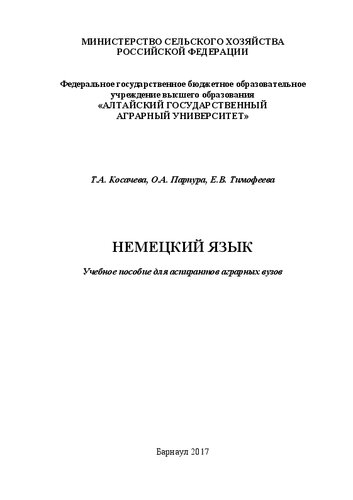 МИНИСТЕРСТВО СЕЛЬСКОГО ХОЗЯЙСТВА
РОССИЙСКОЙ ФЕДЕРАЦИИ

Федеральное государственное бюджетное образовательное учреждение высшего образования
«АЛТАЙСКИЙ ГОСУДАРСТВЕННЫЙ АГРАРНЫЙ УНИВЕРСИТЕТ»

Т.А. Косачева, О.А. Парнура, Е.В. Тимофеева

НЕМЕЦКИЙ ЯЗЫК

Учебное пособие для аспирантов аграрных вузов

Барнаул 2017